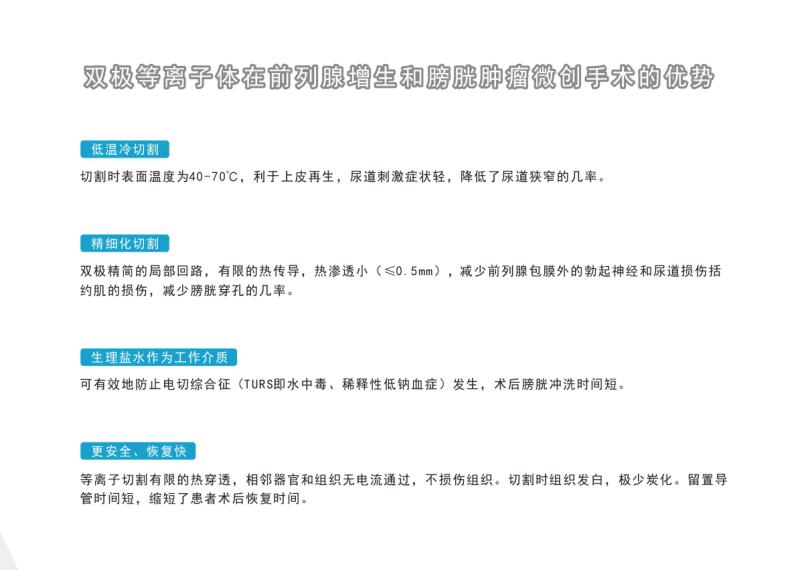 双极等离子体在前列腺增生和膀胱肿瘤微创手术的优势

低温冷切割

切割时表面温度为40-70℃，利于上皮再生，尿道刺激症状轻，降低了尿道狭窄的几率。

精细化切割

双极精简的局部回路，有限的热传导，热渗透小（≤0.5mm），减少前列腺包膜外的勃起神经和尿道损伤括约肌的损伤，减少膀胱穿孔的几率。

生理盐水作为工作介质

可有效地防止电切综合征（TURS即水中毒、稀释性低钠血症）发生，术后膀胱冲洗时间短。

更安全、恢复快

等离子切割有限的热穿透，相邻器官和组织无电流通过，不损伤组织。切割时组织发白，极少炭化。留置导管时间短，缩短了患者术后恢复时间。